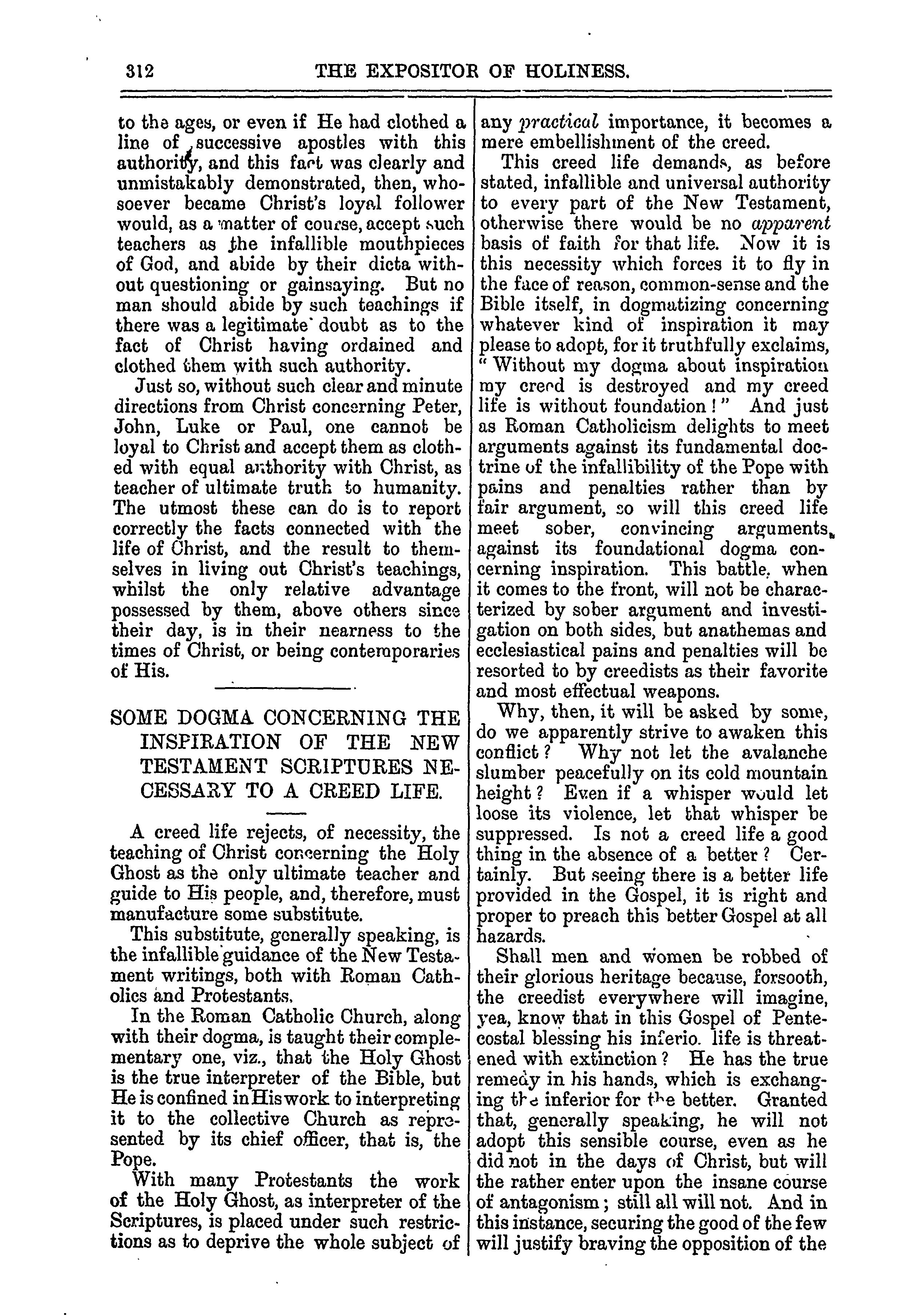 312 THE EXPOSITOR OF HOLINESS.

to the ages, or even if He had clothed a line of successive apostles with this authority, and this fact was clearly and unmistakably demonstrated, then, whosoever became Christ's loyal follower would, as a matter of course, accept such teachers as the infallible mouthpieces of God, and abide by their dicta without questioning or gainsaying. But no man should abide by such teachings if there was a legitimate doubt as to the fact of Christ having ordained and clothed them with such authority.

Just so, without such clear and minute directions from Christ concerning Peter, John, Luke or Paul, one cannot be loyal to Christ and accept them as clothed with equal authority with Christ, as teacher of ultimate truth to humanity. The utmost these can do is to report correctly the facts connected with the life of Christ, and the result to themselves in living out Christ's teachings, whilst the only relative advantage possessed by them, above others since their day, is in their nearness to the times of Christ, or being contemporaries of His.

SOME DOGMA CONCERNING THE INSPIRATION OF THE NEW TESTAMENT SCRIPTURES NECESSARY TO A CREED LIFE.

A creed life rejects, of necessity, the teaching of Christ concerning the Holy Ghost as the only ultimate teacher and guide to His people, and, therefore, must manufacture some substitute.

This substitute, generally speaking, is the infallible guidance of the New Testament writings, both with Roman Catholics and Protestants.

In the Roman Catholic Church, along with their dogma, is taught their complementary one, viz., that the Holy Ghost is the true interpreter of the Bible, but He is confined in His work to interpreting it to the collective Church as represented by its chief officer, that is, the Pope.

With many Protestants the work of the Holy Ghost, as interpreter of the Scriptures, is placed under such restrictions as to deprive the whole subject of any practical importance, it becomes a mere embellishment of the creed.

This creed life demands, as before stated, infallible and universal authority to every part of the New Testament, otherwise there would be no apparent basis of faith for that life. Now it is this necessity which forces it to fly in the face of reason, common-sense and the Bible itself, in dogmatizing concerning whatever kind of inspiration it may please to adopt, for it truthfully exclaims, "Without my dogma about inspiration my creed is destroyed and my creed life is without foundation!" And just as Roman Catholicism delights to meet arguments against its fundamental doctrine of the infallibility of the Pope with pains and penalties rather than by fair argument, so will this creed life meet sober, convincing arguments, against its foundational dogma concerning inspiration. This battle, when it comes to the front, will not be characterized by sober argument and investigation on both sides, but anathemas and ecclesiastical pains and penalties will be resorted to by creedists as their favorite and most effectual weapons.

Why, then, it will be asked by some, do we apparently strive to awaken this conflict? Why not let the avalanche slumber peacefully on its cold mountain height? Even if a whisper would let loose its violence, let that whisper be suppressed. Is not a creed life a good thing in the absence of a better? Certainly. But seeing there is a better life provided in the Gospel, it is right and proper to preach this better Gospel at all hazards.

Shall men and women be robbed of their glorious heritage because, forsooth, the creedist everywhere will imagine, yea, know that in this Gospel of Pentecostal blessing his inferio. life is threatened with extinction? He has the true remedy in his hands, which is exchanging the inferior for the better. Granted that, generally speaking, he will not adopt this sensible course, even as he did not in the days of Christ, but will the rather enter upon the insane course of antagonism; still all will not. And in this instance, securing the good of the few will justify braving the opposition of the